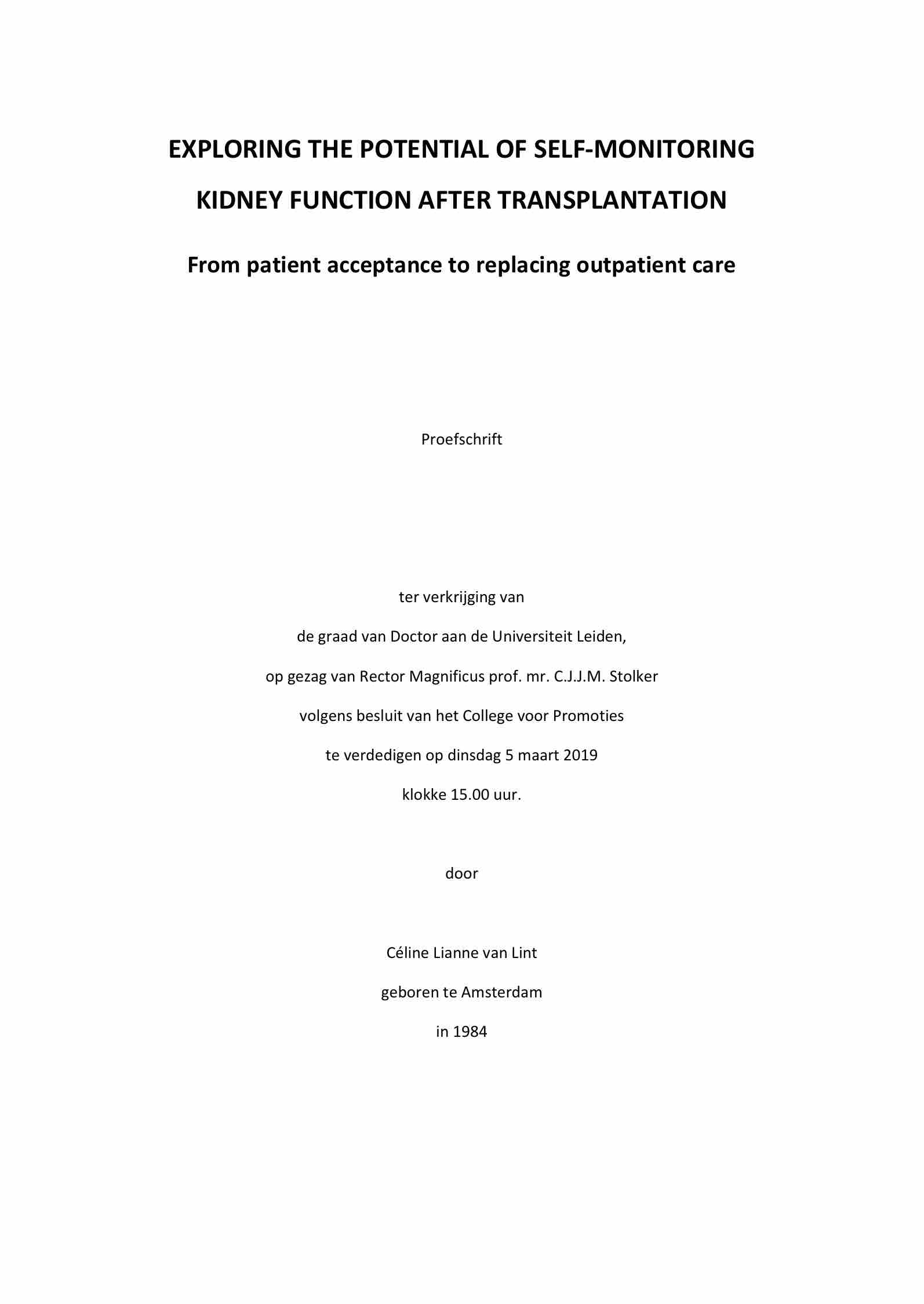 EXPLORING THE POTENTIAL OF SELF-MONITORING KIDNEY FUNCTION AFTER TRANSPLANTATION

From patient acceptance to replacing outpatient care

Proefschrift

ter verkrijging van

de graad van Doctor aan de Universiteit Leiden,

op gezag van Rector Magnificus prof. mr. C.J.J.M. Stolker

volgens besluit van het College voor Promoties

te verdedigen op dinsdag 5 maart 2019

klokke 15.00 uur.

door

Céline Lianne van Lint

geboren te Amsterdam

in 1984